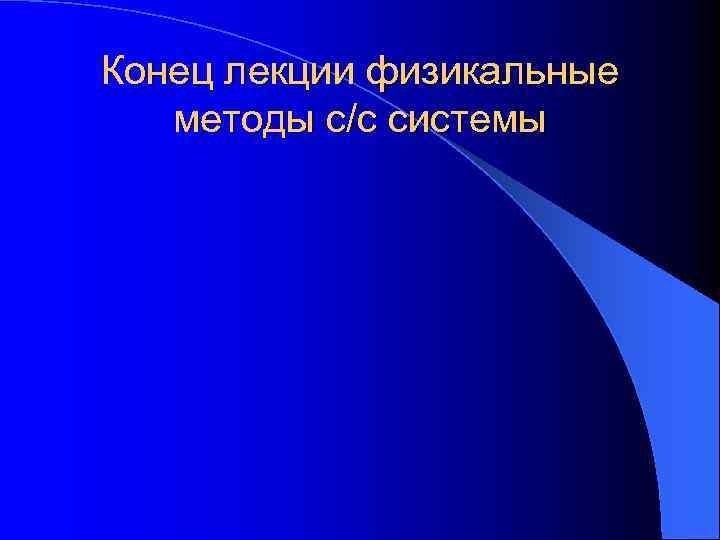 Конец лекции физикальные методы с/с системы